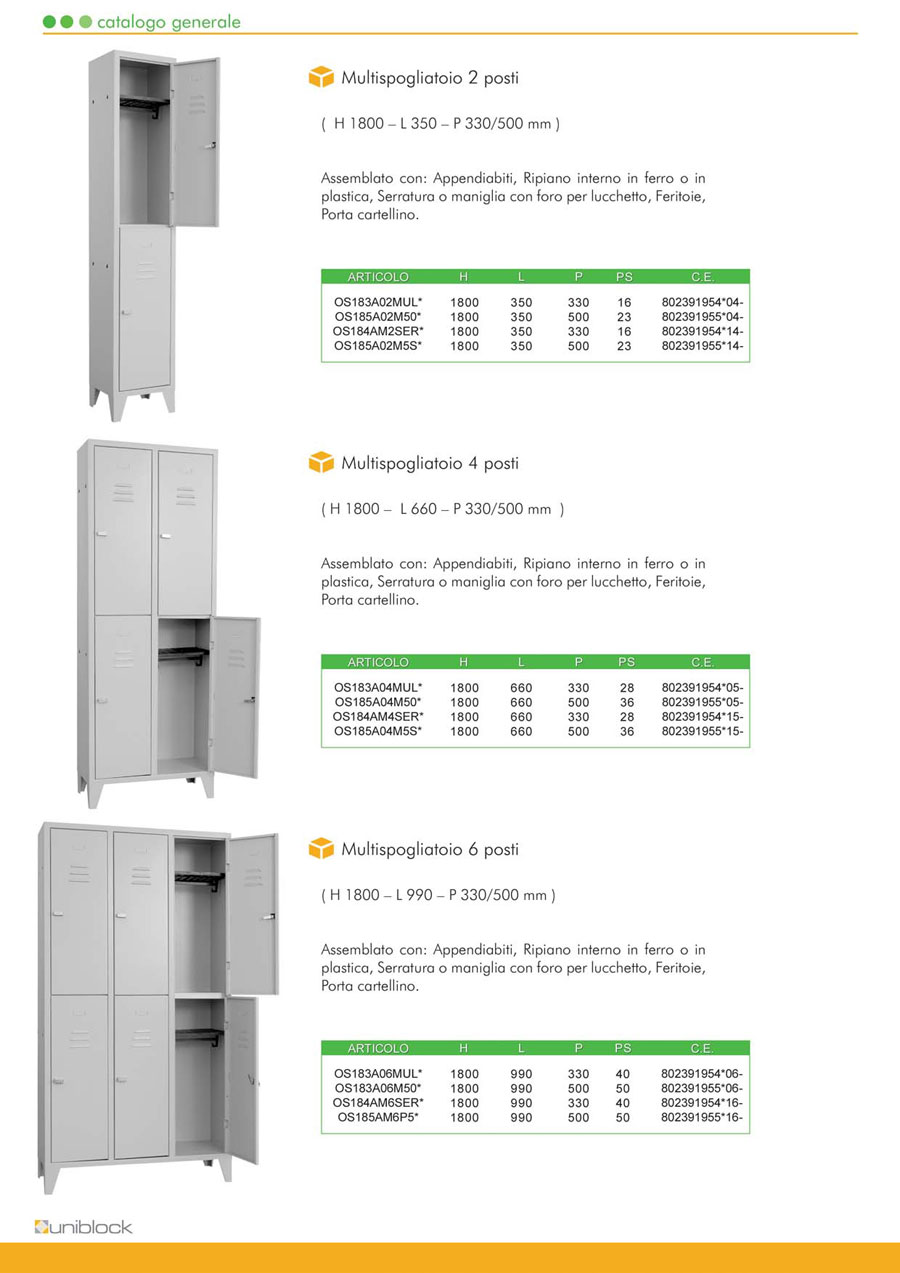 catalogo generale

Multispogliatoio 2 posti

( H 1800 – L 350 – P 330/500 mm )

Assemblato con: Appendiabiti, Ripiano interno in ferro o in plastica, Serratura o maniglia con foro per lucchetto, Feritoie, Porta cartellino.

| ARTICOLO | H | L | P | PS | C.E. |
|---|---|---|---|---|---|
| OS183A02MUL* | 1800 | 350 | 330 | 16 | 802391954*04- |
| OS185A02M50* | 1800 | 350 | 500 | 23 | 802391955*04- |
| OS184AM2SER* | 1800 | 350 | 330 | 16 | 802391954*14- |
| OS185A02M5S* | 1800 | 350 | 500 | 23 | 802391955*14- |

Multispogliatoio 4 posti

( H 1800 – L 660 – P 330/500 mm )

Assemblato con: Appendiabiti, Ripiano interno in ferro o in plastica, Serratura o maniglia con foro per lucchetto, Feritoie, Porta cartellino.

| ARTICOLO | H | L | P | PS | C.E. |
|---|---|---|---|---|---|
| OS183A04MUL* | 1800 | 660 | 330 | 28 | 802391954*05- |
| OS185A04M50* | 1800 | 660 | 500 | 36 | 802391955*05- |
| OS184AM4SER* | 1800 | 660 | 330 | 28 | 802391954*15- |
| OS185A04M5S* | 1800 | 660 | 500 | 36 | 802391955*15- |

Multispogliatoio 6 posti

( H 1800 – L 990 – P 330/500 mm )

Assemblato con: Appendiabiti, Ripiano interno in ferro o in plastica, Serratura o maniglia con foro per lucchetto, Feritoie, Porta cartellino.

| ARTICOLO | H | L | P | PS | C.E. |
|---|---|---|---|---|---|
| OS183A06MUL* | 1800 | 990 | 330 | 40 | 802391954*06- |
| OS183A06M50* | 1800 | 990 | 500 | 50 | 802391955*06- |
| OS184AM6SER* | 1800 | 990 | 330 | 40 | 802391954*16- |
| OS185AM6P5* | 1800 | 990 | 500 | 50 | 802391955*16- |

uniblock